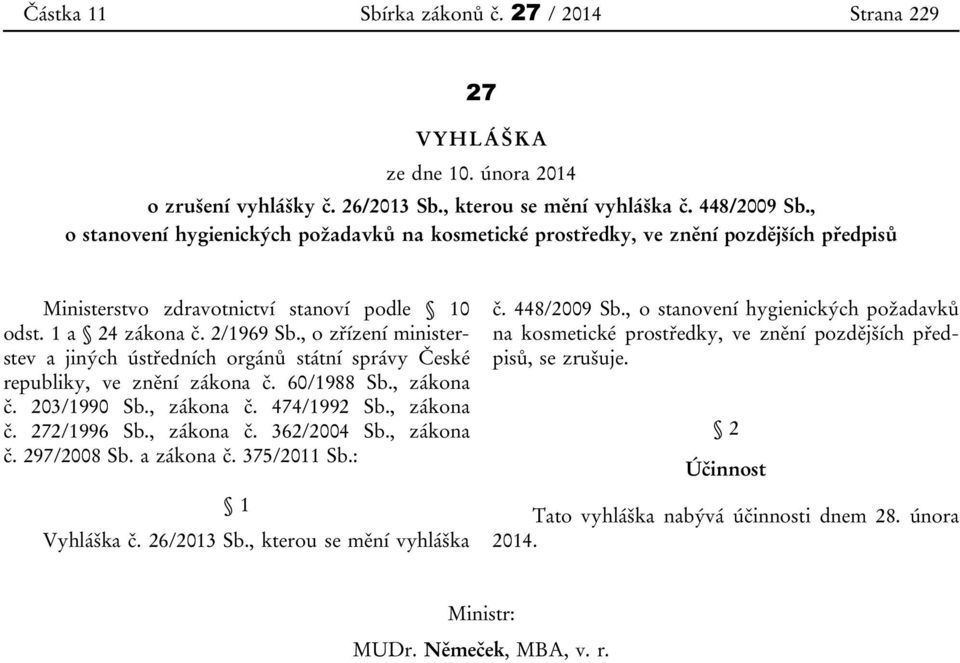 Částka 11 Sbírka zákonů č. 27 / 2014 Strana 229

27

VYHLÁŠKA

ze dne 10. února 2014

o zrušení vyhlášky č. 26/2013 Sb., kterou se mění vyhláška č. 448/2009 Sb., o stanovení hygienických požadavků na kosmetické prostředky, ve znění pozdějších předpisů

Ministerstvo zdravotnictví stanoví podle § 10 odst. 1 a § 24 zákona č. 2/1969 Sb., o zřízení ministerstev a jiných ústředních orgánů státní správy České republiky, ve znění zákona č. 60/1988 Sb., zákona č. 203/1990 Sb., zákona č. 474/1992 Sb., zákona č. 272/1996 Sb., zákona č. 362/2004 Sb., zákona č. 297/2008 Sb. a zákona č. 375/2011 Sb.:

§ 1

Vyhláška č. 26/2013 Sb., kterou se mění vyhláška č. 448/2009 Sb., o stanovení hygienických požadavků na kosmetické prostředky, ve znění pozdějších předpisů, se zrušuje.

§ 2

Účinnost

Tato vyhláška nabývá účinnosti dnem 28. února 2014.

Ministr:

MUDr. Němeček, MBA, v. r.